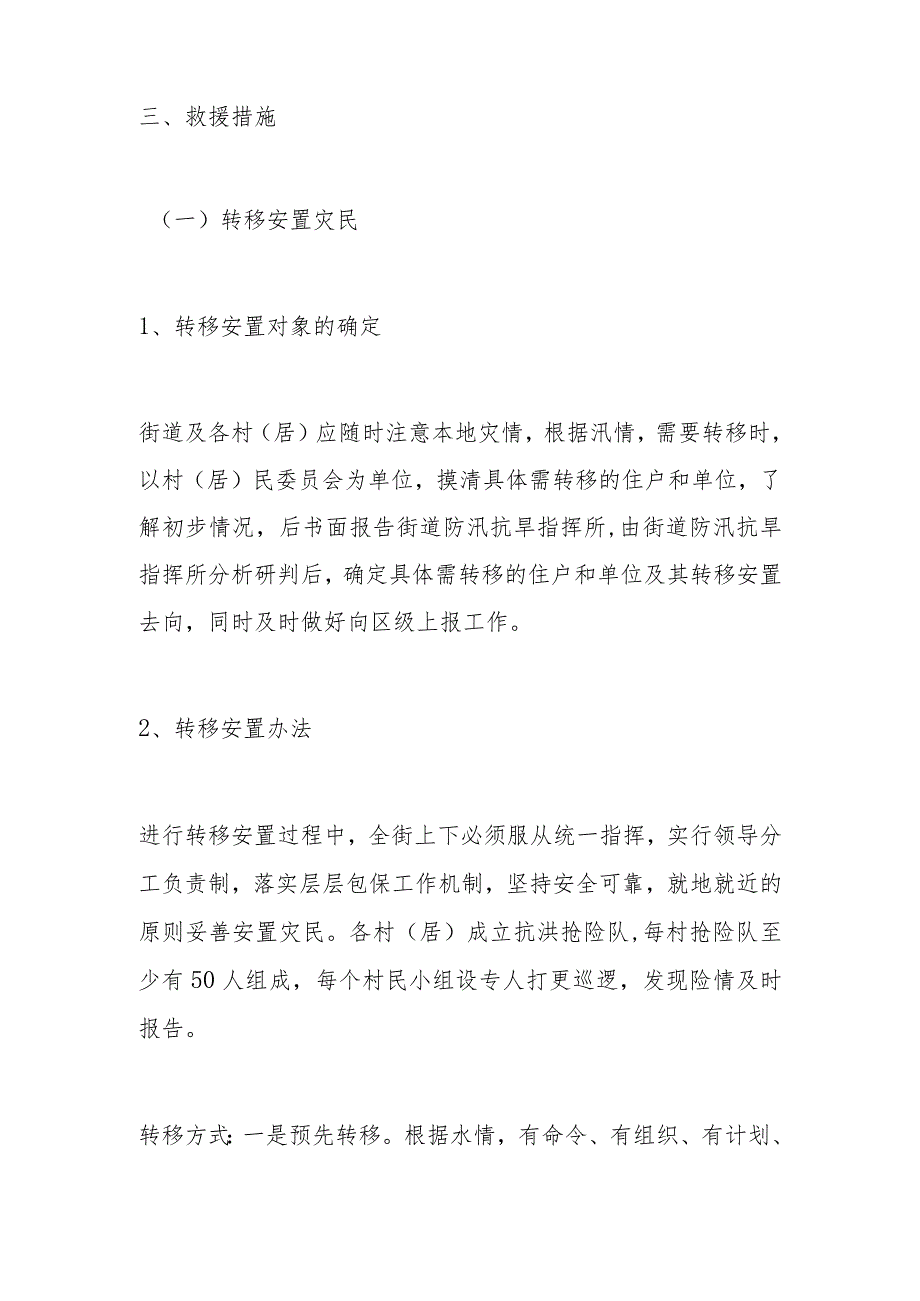 三、救援措施

（一）转移安置灾民

1、转移安置对象的确定

街道及各村（居）应随时注意本地灾情，根据汛情，需要转移时，以村（居）民委员会为单位，摸清具体需转移的住户和单位，了解初步情况，后书面报告街道防汛抗旱指挥所，由街道防汛抗旱指挥所分析研判后，确定具体需转移的住户和单位及其转移安置去向，同时及时做好向区级上报工作。

2、转移安置办法

进行转移安置过程中，全街上下必须服从统一指挥，实行领导分工负责制，落实层层包保工作机制，坚持安全可靠，就地就近的原则妥善安置灾民。各村（居）成立抗洪抢险队，每村抢险队至少有50人组成，每个村民小组设专人打更巡逻，发现险情及时报告。

转移方式：一是预先转移。根据水情，有命令、有组织、有计划、